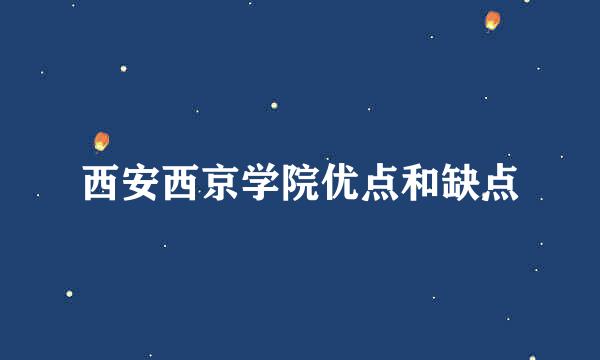 西安西京学院优点和缺点